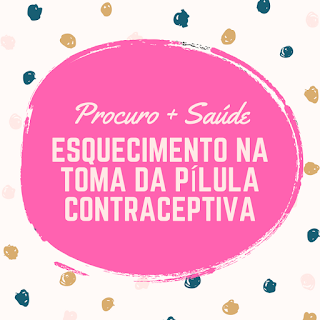 Procuro + Saúde

ESQUECIMENTO NA TOMA DA PÍLULA CONTRACEPTIVA